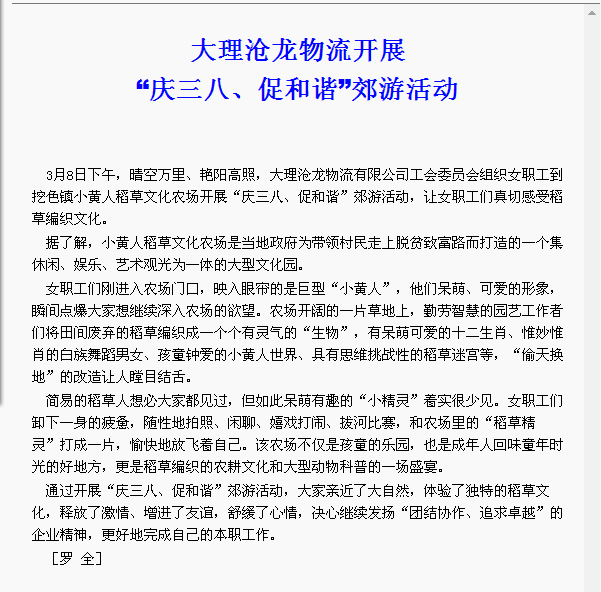 大理沧龙物流开展
“庆三八、促和谐”郊游活动

3月8日下午，晴空万里、艳阳高照，大理沧龙物流有限公司工会委员会组织女职工到挖色镇小黄人稻草文化农场开展“庆三八、促和谐”郊游活动，让女职工们真切感受稻草编织文化。

据了解，小黄人稻草文化农场是当地政府为带领村民走上脱贫致富路而打造的一个集休闲、娱乐、艺术观光为一体的大型文化园。

女职工们刚进入农场门口，映入眼帘的是巨型“小黄人”，他们呆萌、可爱的形象，瞬间点爆大家想继续深入农场的欲望。农场开阔的一片草地上，勤劳智慧的园艺工作者们将田间废弃的稻草编织成一个个有灵气的“生物”，有呆萌可爱的十二生肖、惟妙惟肖的白族舞蹈男女、孩童钟爱的小黄人世界、具有思维挑战性的稻草迷宫等，“偷天换地”的改造让人瞠目结舌。

简易的稻草人想必大家都见过，但如此呆萌有趣的“小精灵”着实很少见。女职工们卸下一身的疲惫，随性地拍照、闲聊、嬉戏打闹、拔河比赛，和农场里的“稻草精灵”打成一片，愉快地放飞着自己。该农场不仅是孩童的乐园，也是成年人回味童年时光的好地方，更是稻草编织的农耕文化和大型动物科普的一场盛宴。

通过开展“庆三八、促和谐”郊游活动，大家亲近了大自然，体验了独特的稻草文化，释放了激情、增进了友谊，舒缓了心情，决心继续发扬“团结协作、追求卓越”的企业精神，更好地完成自己的本职工作。

［罗 全］